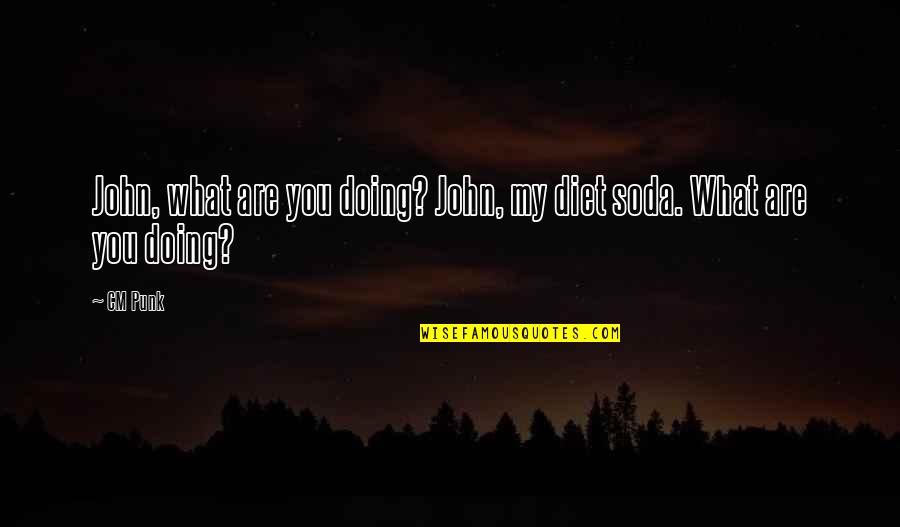 John, what are you doing? John, my diet soda. What are you doing?

~ CM Punk

WISEFAMOUSQUOTES.COM